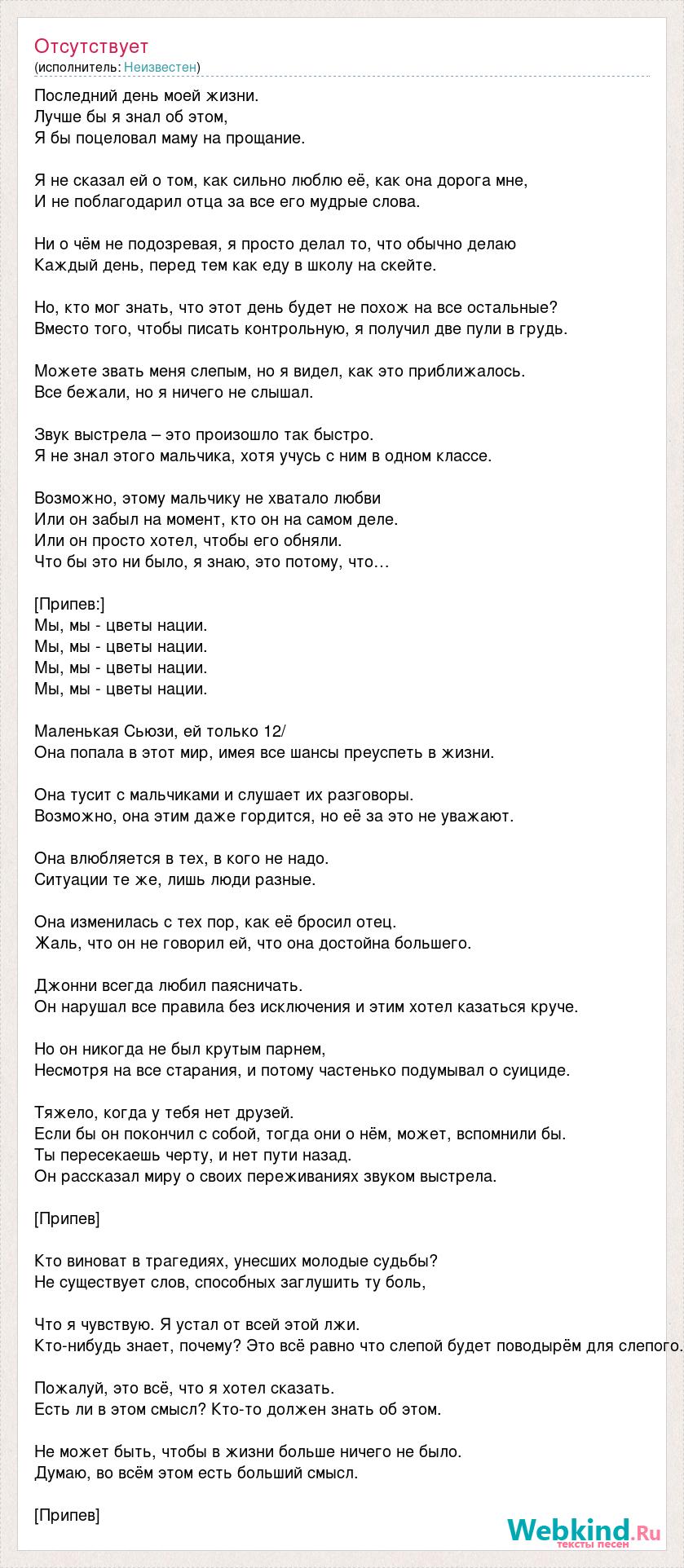 Отсутствует
(исполнитель: Неизвестен)

Последний день моей жизни.
Лучше бы я знал об этом,
Я бы поцеловал маму на прощание.

Я не сказал ей о том, как сильно люблю её, как она дорога мне,
И не поблагодарил отца за все его мудрые слова.

Ни о чём не подозревая, я просто делал то, что обычно делаю
Каждый день, перед тем как еду в школу на скейте.

Но, кто мог знать, что этот день будет не похож на все остальные?
Вместо того, чтобы писать контрольную, я получил две пули в грудь.

Можете звать меня слепым, но я видел, как это приближалось.
Все бежали, но я ничего не слышал.

Звук выстрела – это произошло так быстро.
Я не знал этого мальчика, хотя учусь с ним в одном классе.

Возможно, этому мальчику не хватало любви
Или он забыл на момент, кто он на самом деле.
Или он просто хотел, чтобы его обняли.
Что бы это ни было, я знаю, это потому, что…

[Припев:]
Мы, мы - цветы нации.
Мы, мы - цветы нации.
Мы, мы - цветы нации.
Мы, мы - цветы нации.

Маленькая Сьюзи, ей только 12/
Она попала в этот мир, имея все шансы преуспеть в жизни.

Она тусит с мальчиками и слушает их разговоры.
Возможно, она этим даже гордится, но её за это не уважают.

Она влюбляется в тех, в кого не надо.
Ситуации те же, лишь люди разные.

Она изменилась с тех пор, как её бросил отец.
Жаль, что он не говорил ей, что она достойна большего.

Джонни всегда любил паясничать.
Он нарушал все правила без исключения и этим хотел казаться круче.

Но он никогда не был крутым парнем,
Несмотря на все старания, и потому частенько подумывал о суициде.

Тяжело, когда у тебя нет друзей.
Если бы он покончил с собой, тогда они о нём, может, вспомнили бы.
Ты пересекаешь черту, и нет пути назад.
Он рассказал миру о своих переживаниях звуком выстрела.

[Припев]

Кто виноват в трагедиях, унесших молодые судьбы?
Не существует слов, способных заглушить ту боль,

Что я чувствую. Я устал от всей этой лжи.
Кто-нибудь знает, почему? Это всё равно что слепой будет поводырём для слепого.

Пожалуй, это всё, что я хотел сказать.
Есть ли в этом смысл? Кто-то должен знать об этом.

Не может быть, чтобы в жизни больше ничего не было.
Думаю, во всём этом есть больший смысл.

[Припев]

Webkind.Ru
тексты песен